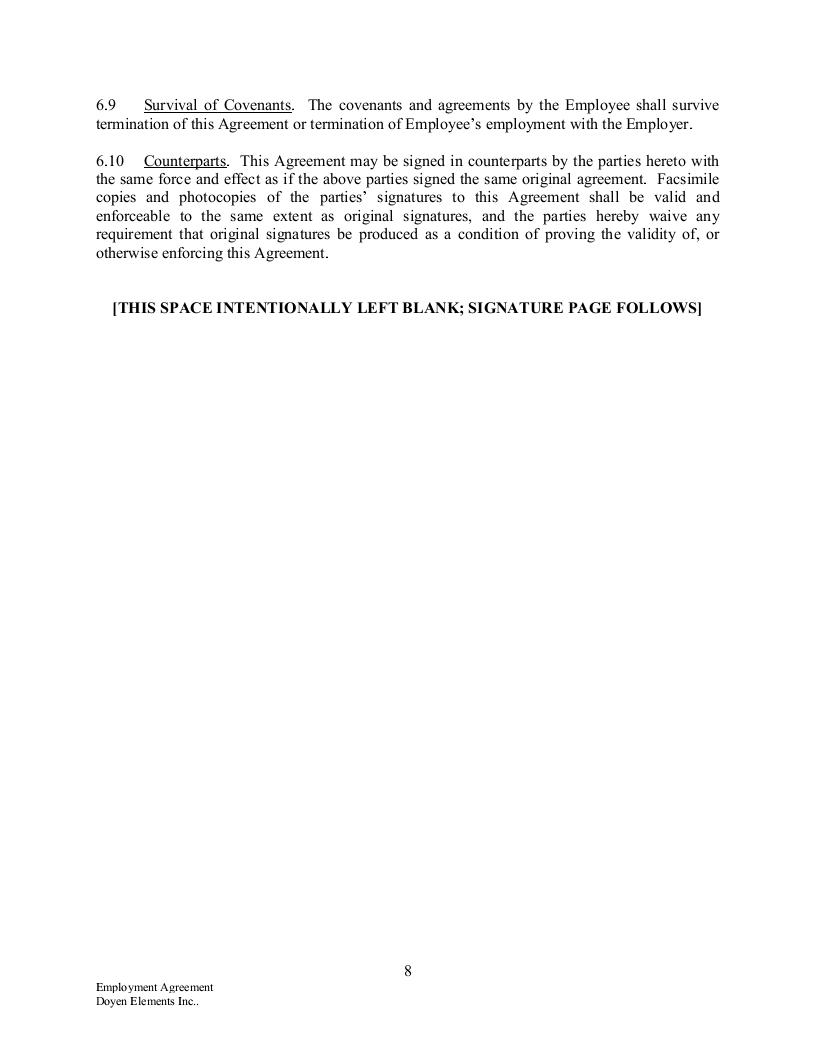 6.9 Survival of Covenants. The covenants and agreements by the Employee shall survive termination of this Agreement or termination of Employee's employment with the Employer.

6.10 Counterparts. This Agreement may be signed in counterparts by the parties hereto with the same force and effect as if the above parties signed the same original agreement. Facsimile copies and photocopies of the parties' signatures to this Agreement shall be valid and enforceable to the same extent as original signatures, and the parties hereby waive any requirement that original signatures be produced as a condition of proving the validity of, or otherwise enforcing this Agreement.

[THIS SPACE INTENTIONALLY LEFT BLANK; SIGNATURE PAGE FOLLOWS]

8

Employment Agreement
Doyen Elements Inc..